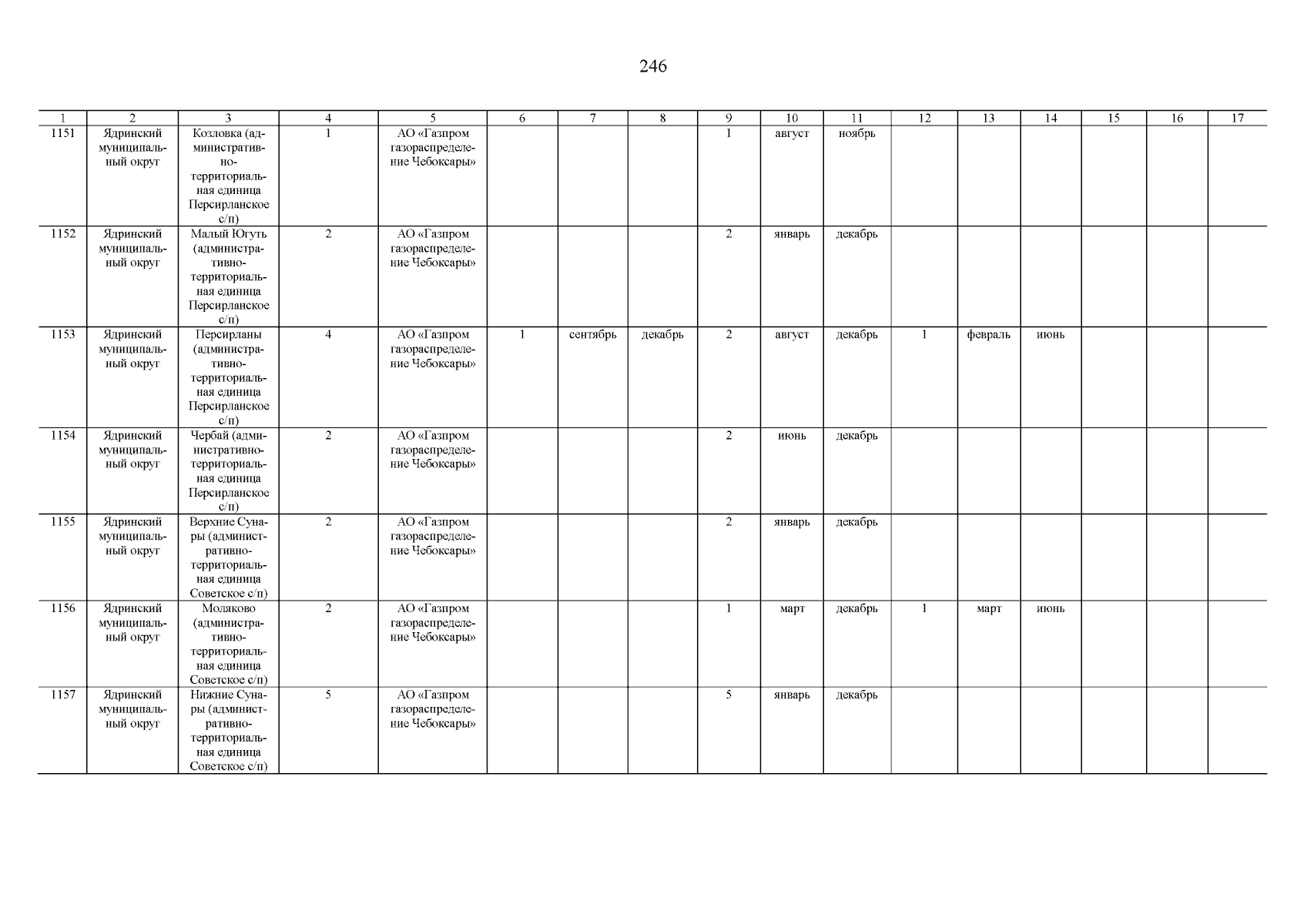 246

| 1 | 2 | 3 | 4 | 5 | 6 | 7 | 8 | 9 | 10 | 11 | 12 | 13 | 14 | 15 | 16 | 17 |
|---|---|---|---|---|---|---|---|---|---|---|---|---|---|---|---|---|
| 1151 | Ядринский муниципальный округ | Козловка (административно-территориальная единица Персирланское с/п) | 1 | АО «Газпром газораспределение Чебоксары» | | | | 1 | август | ноябрь | | | | | | |
| 1152 | Ядринский муниципальный округ | Малый Югуть (административно-территориальная единица Персирланское с/п) | 2 | АО «Газпром газораспределение Чебоксары» | | | | 2 | январь | декабрь | | | | | | |
| 1153 | Ядринский муниципальный округ | Персирланы (административно-территориальная единица Персирланское с/п) | 4 | АО «Газпром газораспределение Чебоксары» | 1 | сентябрь | декабрь | 2 | август | декабрь | 1 | февраль | июнь | | | |
| 1154 | Ядринский муниципальный округ | Чербай (административно-территориальная единица Персирланское с/п) | 2 | АО «Газпром газораспределение Чебоксары» | | | | 2 | июнь | декабрь | | | | | | |
| 1155 | Ядринский муниципальный округ | Верхние Сунары (административно-территориальная единица Советское с/п) | 2 | АО «Газпром газораспределение Чебоксары» | | | | 2 | январь | декабрь | | | | | | |
| 1156 | Ядринский муниципальный округ | Моляково (административно-территориальная единица Советское с/п) | 2 | АО «Газпром газораспределение Чебоксары» | | | | 1 | март | декабрь | 1 | март | июнь | | | |
| 1157 | Ядринский муниципальный округ | Нижние Сунары (административно-территориальная единица Советское с/п) | 5 | АО «Газпром газораспределение Чебоксары» | | | | 5 | январь | декабрь | | | | | | |